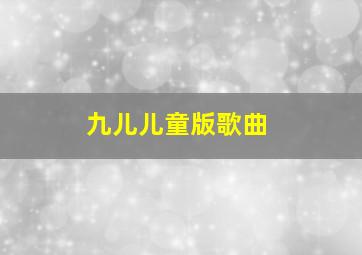 九儿儿童版歌曲